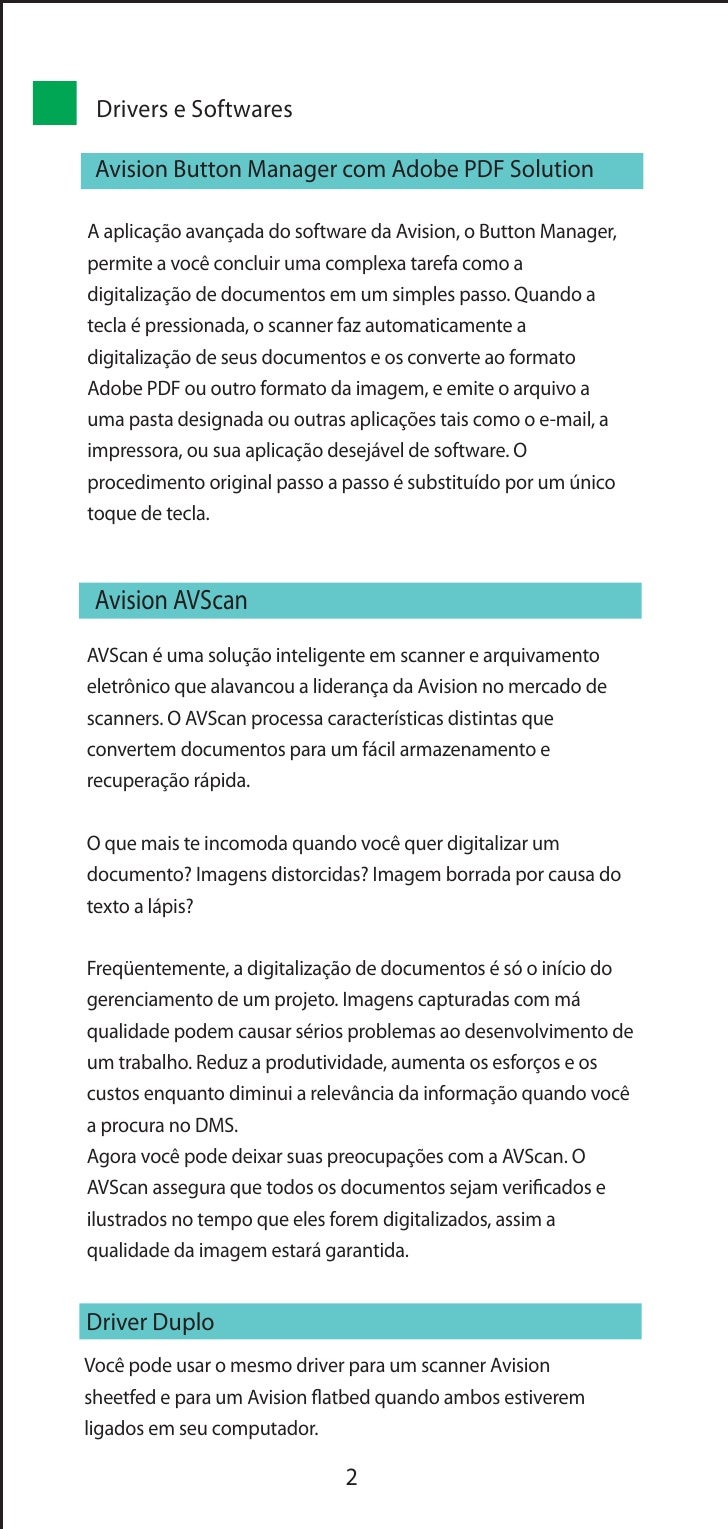 Drivers e Softwares

Avision Button Manager com Adobe PDF Solution

A aplicação avançada do software da Avision, o Button Manager, permite a você concluir uma complexa tarefa como a digitalização de documentos em um simples passo. Quando a tecla é pressionada, o scanner faz automaticamente a digitalização de seus documentos e os converte ao formato Adobe PDF ou outro formato da imagem, e emite o arquivo a uma pasta designada ou outras aplicações tais como o e-mail, a impressora, ou sua aplicação desejável de software. O procedimento original passo a passo é substituído por um único toque de tecla.

Avision AVScan

AVScan é uma solução inteligente em scanner e arquivamento eletrônico que alavancou a liderança da Avision no mercado de scanners. O AVScan processa características distintas que convertem documentos para um fácil armazenamento e recuperação rápida.

O que mais te incomoda quando você quer digitalizar um documento? Imagens distorcidas? Imagem borrada por causa do texto a lápis?

Freqüentemente, a digitalização de documentos é só o início do gerenciamento de um projeto. Imagens capturadas com má qualidade podem causar sérios problemas ao desenvolvimento de um trabalho. Reduz a produtividade, aumenta os esforços e os custos enquanto diminui a relevância da informação quando você a procura no DMS.
Agora você pode deixar suas preocupações com a AVScan. O AVScan assegura que todos os documentos sejam verificados e ilustrados no tempo que eles forem digitalizados, assim a qualidade da imagem estará garantida.

Driver Duplo

Você pode usar o mesmo driver para um scanner Avision sheetfed e para um Avision flatbed quando ambos estiverem ligados em seu computador.

2